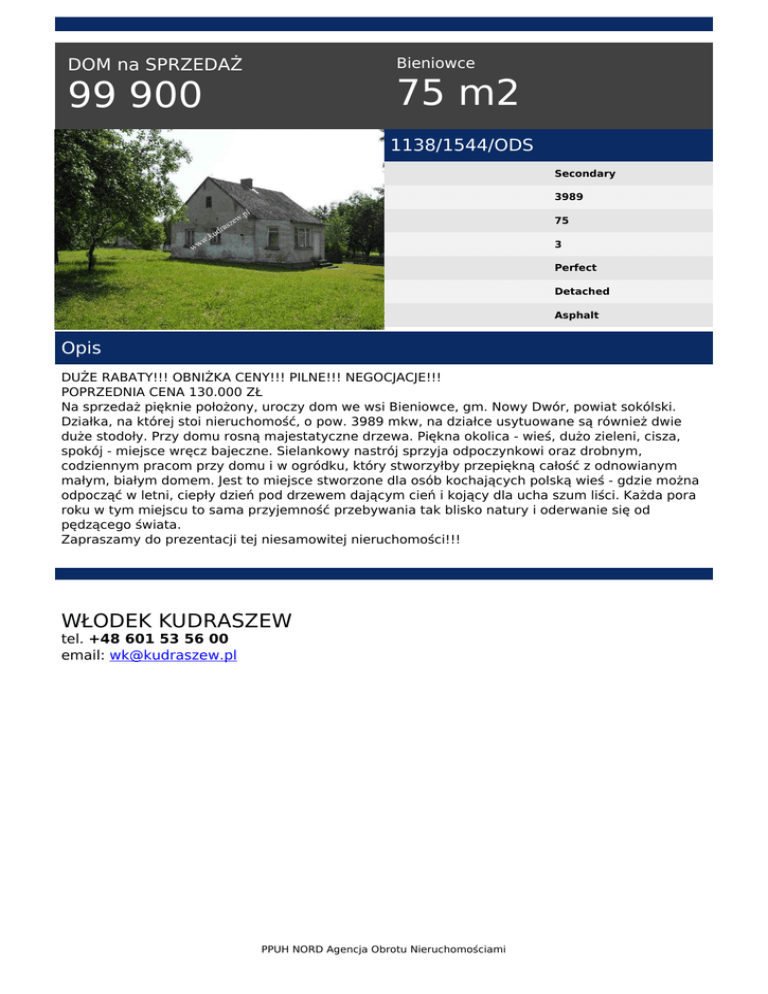 DOM na SPRZEDAŻ
99 900

Bieniowce
75 m2

1138/1544/ODS

Secondary
3989
75
3
Perfect
Detached
Asphalt

Opis

DUŻE RABATY!!! OBNIŻKA CENY!!! PILNE!!! NEGOCJACJE!!!
POPRZEDNIA CENA 130.000 ZŁ
Na sprzedaż pięknie położony, uroczy dom we wsi Bieniowce, gm. Nowy Dwór, powiat sokólski. Działka, na której stoi nieruchomość, o pow. 3989 mkw, na działce usytuowane są również dwie duże stodoły. Przy domu rosną majestatyczne drzewa. Piękna okolica - wieś, dużo zieleni, cisza, spokój - miejsce wręcz bajeczne. Sielankowy nastrój sprzyja odpoczynkowi oraz drobnym, codziennym pracom przy domu i w ogródku, który stworzyłby przepiękną całość z odnowianym małym, białym domem. Jest to miejsce stworzone dla osób kochających polską wieś - gdzie można odpocząć w letni, ciepły dzień pod drzewem dającym cień i kojący dla ucha szum liści. Każda pora roku w tym miejscu to sama przyjemność przebywania tak blisko natury i oderwanie się od pędzącego świata.
Zapraszamy do prezentacji tej niesamowitej nieruchomości!!!

WŁODEK KUDRASZEW
tel. +48 601 53 56 00
email: wk@kudraszew.pl

PPUH NORD Agencja Obrotu Nieruchomościami

www.kudraszew.pl